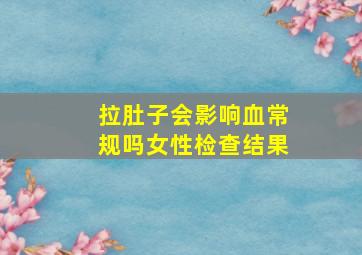 拉肚子会影响血常规吗女性检查结果